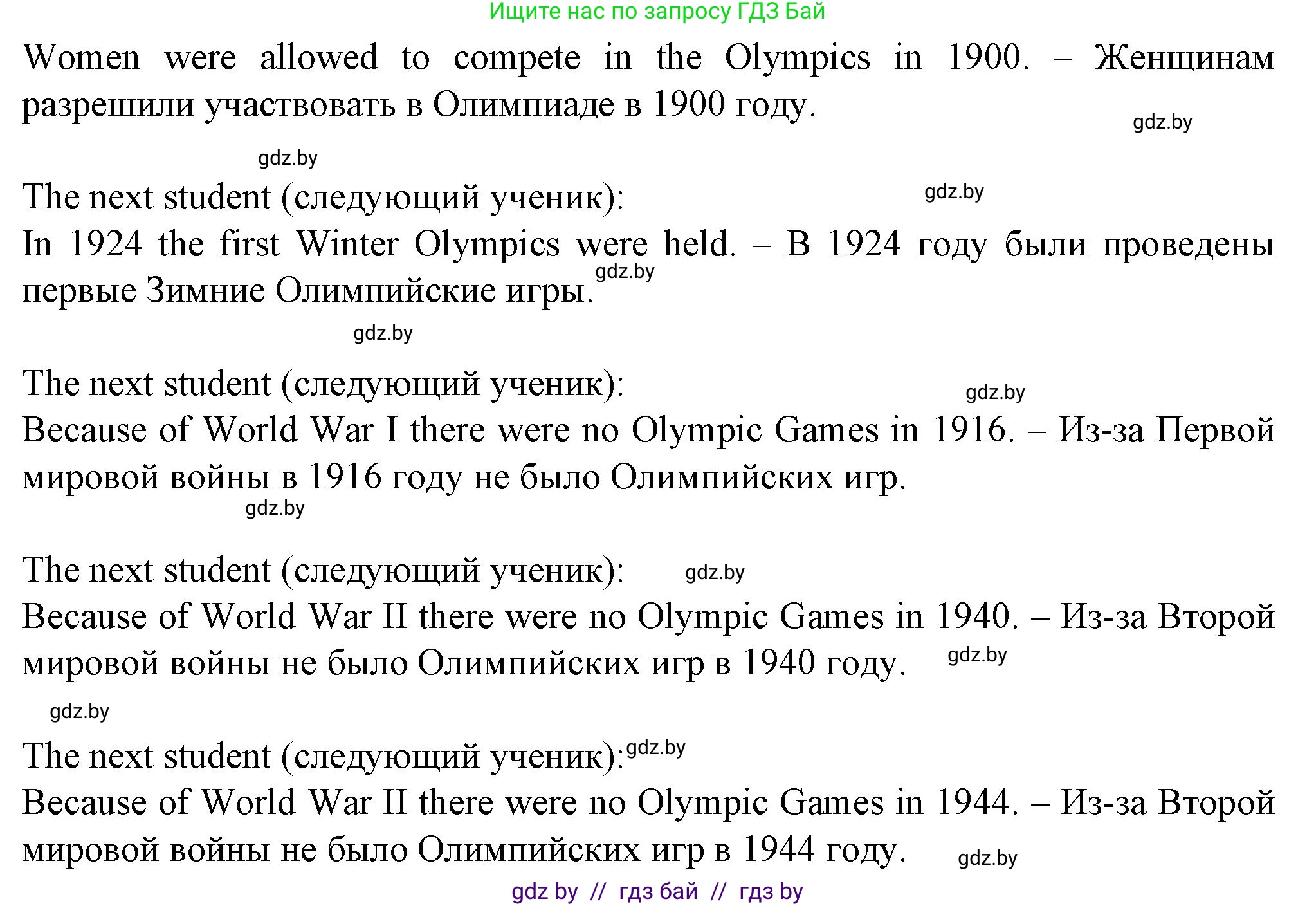 Ищите нас по запросу ГДЗ Бай

Women were allowed to compete in the Olympics in 1900. – Женщинам разрешили участвовать в Олимпиаде в 1900 году.

gdz.by

gdz.by

The next student (следующий ученик):

gdz.by

In 1924 the first Winter Olympics were held. – В 1924 году были проведены первые Зимние Олимпийские игры.

gdz.by

gdz.by

The next student (следующий ученик):

gdz.by

Because of World War I there were no Olympic Games in 1916. – Из-за Первой мировой войны в 1916 году не было Олимпийских игр.

gdz.by

The next student (следующий ученик):

gdz.by

Because of World War II there were no Olympic Games in 1940. – Из-за Второй мировой войны не было Олимпийских игр в 1940 году.

gdz.by

gdz.by

The next student (следующий ученик):

gdz.by

Because of World War II there were no Olympic Games in 1944. – Из-за Второй мировой войны не было Олимпийских игр в 1944 году.

gdz.by

gdz by // гдз бай // гдз by